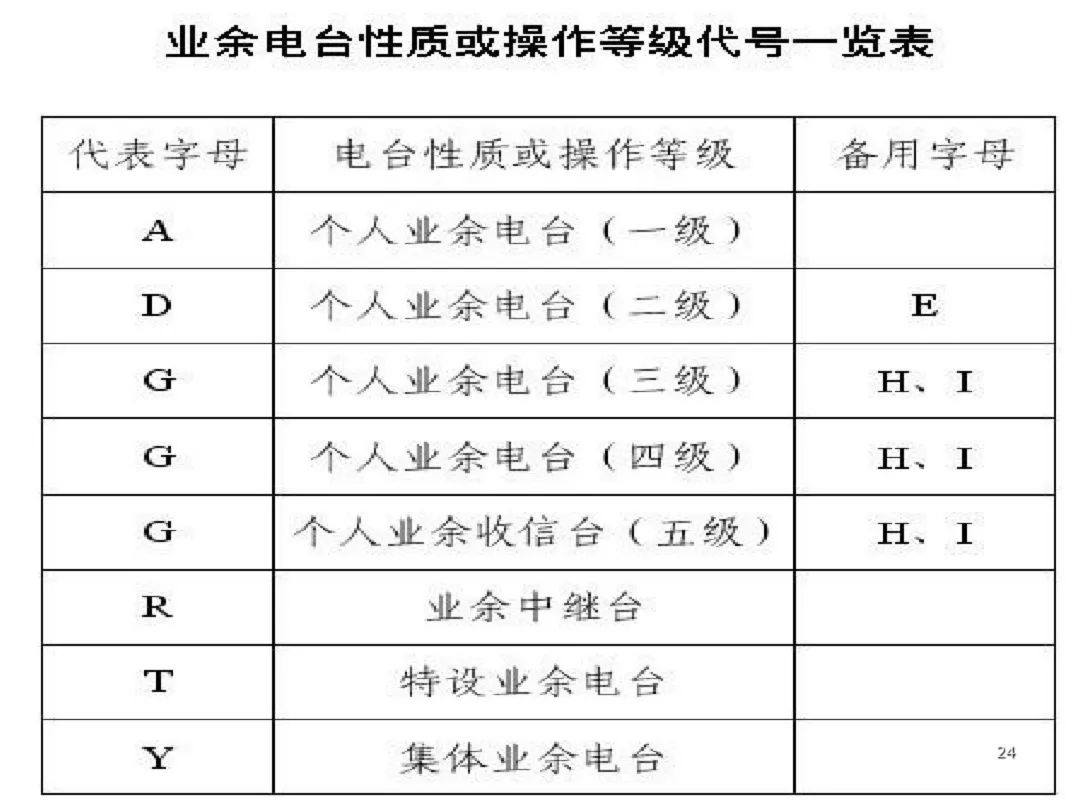 业余电台性质或操作等级代号一览表

| 代表字母 | 电台性质或操作等级 | 备用字母 |
|---|---|---|
| A | 个人业余电台（一级） | |
| D | 个人业余电台（二级） | E |
| G | 个人业余电台（三级） | H、I |
| G | 个人业余电台（四级） | H、I |
| G | 个人业余收信台（五级） | H、I |
| R | 业余中继台 | |
| T | 特设业余电台 | |
| Y | 集体业余电台 | |

24